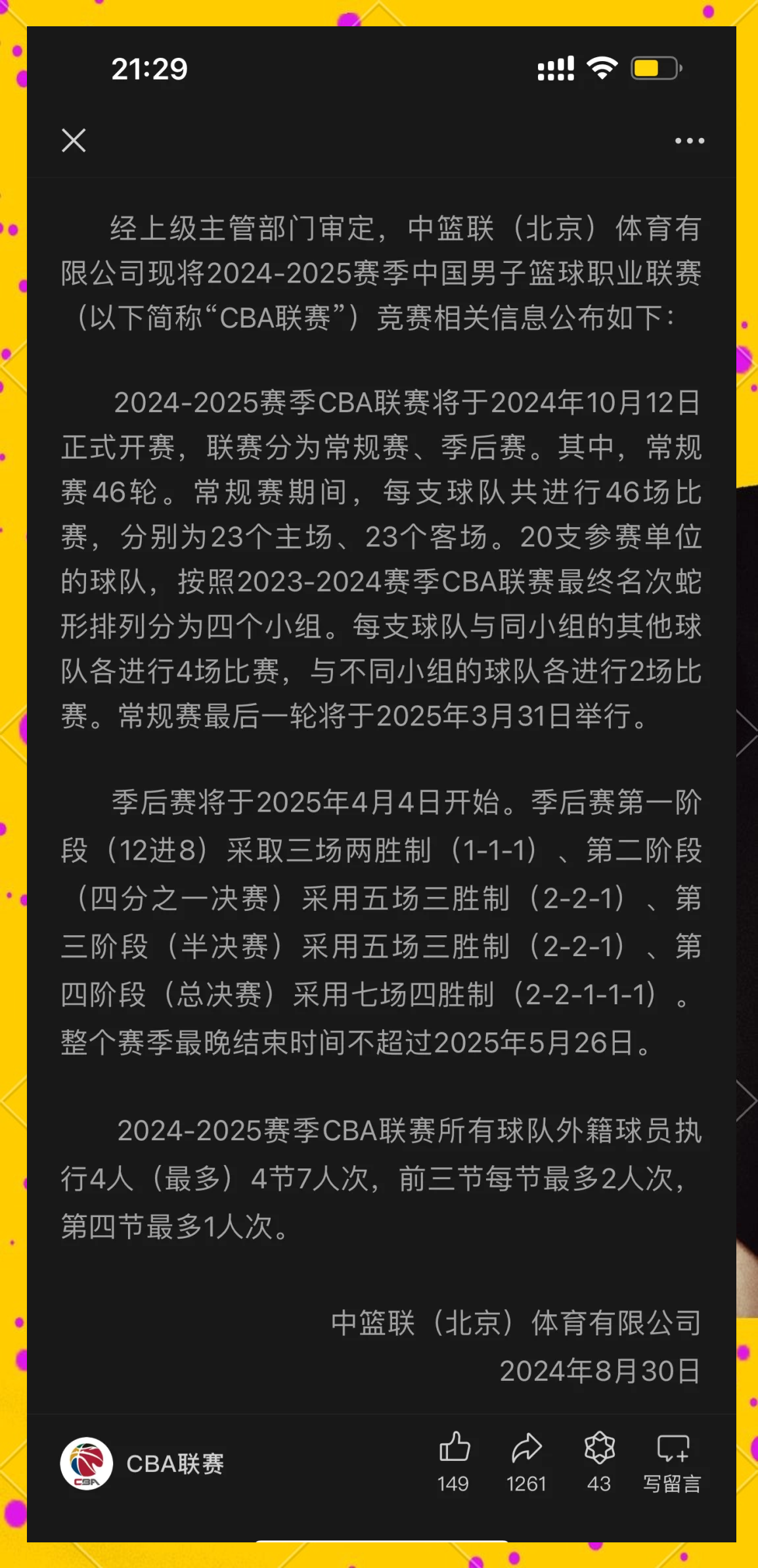 21:29

经上级主管部门审定，中篮联（北京）体育有限公司现将2024-2025赛季中国男子篮球职业联赛（以下简称“CBA联赛”）竞赛相关信息公布如下：

2024-2025赛季CBA联赛将于2024年10月12日正式开赛，联赛分为常规赛、季后赛。其中，常规赛46轮。常规赛期间，每支球队共进行46场比赛，分别为23个主场、23个客场。20支参赛单位的球队，按照2023-2024赛季CBA联赛最终名次蛇形排列分为四个小组。每支球队与同小组的其他球队各进行4场比赛，与不同小组的球队各进行2场比赛。常规赛最后一轮将于2025年3月31日举行。

季后赛将于2025年4月4日开始。季后赛第一阶段（12进8）采取三场两胜制（1-1-1）、第二阶段（四分之一决赛）采用五场三胜制（2-2-1）、第三阶段（半决赛）采用五场三胜制（2-2-1）、第四阶段（总决赛）采用七场四胜制（2-2-1-1-1）。整个赛季最晚结束时间不超过2025年5月26日。

2024-2025赛季CBA联赛所有球队外籍球员执行4人（最多）4节7人次，前三节每节最多2人次，第四节最多1人次。

中篮联（北京）体育有限公司
2024年8月30日

CBA
CBA联赛
149
1261
43
写留言